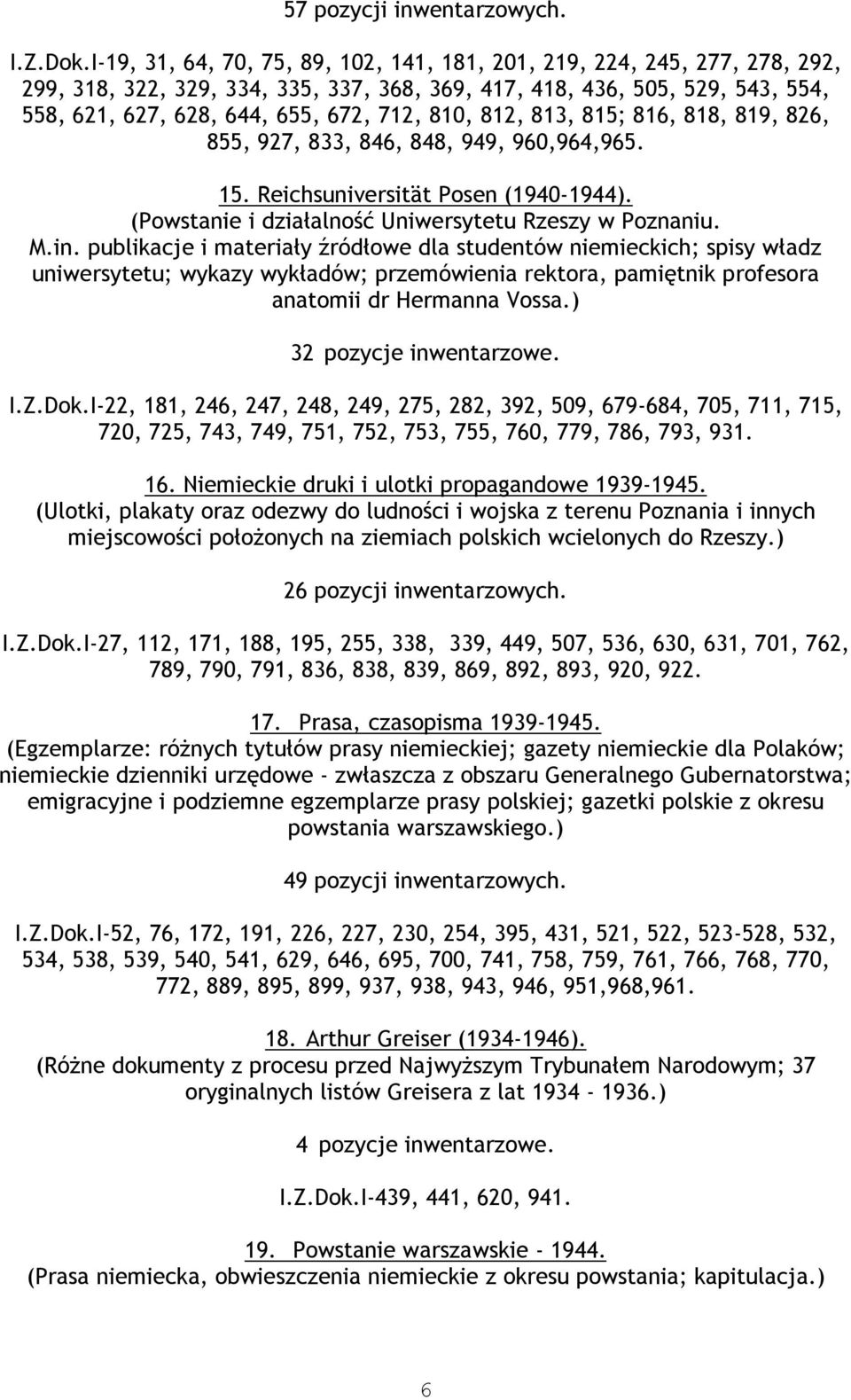 57 pozycji inwentarzowych.

I.Z.Dok.I-19, 31, 64, 70, 75, 89, 102, 141, 181, 201, 219, 224, 245, 277, 278, 292, 299, 318, 322, 329, 334, 335, 337, 368, 369, 417, 418, 436, 505, 529, 543, 554, 558, 621, 627, 628, 644, 655, 672, 712, 810, 812, 813, 815; 816, 818, 819, 826, 855, 927, 833, 846, 848, 949, 960,964,965.

15. Reichsuniversität Posen (1940-1944).
(Powstanie i działalność Uniwersytetu Rzeszy w Poznaniu. M.in. publikacje i materiały źródłowe dla studentów niemieckich; spisy władz uniwersytetu; wykazy wykładów; przemówienia rektora, pamiętnik profesora anatomii dr Hermanna Vossa.)

32 pozycje inwentarzowe.

I.Z.Dok.I-22, 181, 246, 247, 248, 249, 275, 282, 392, 509, 679-684, 705, 711, 715, 720, 725, 743, 749, 751, 752, 753, 755, 760, 779, 786, 793, 931.

16. Niemieckie druki i ulotki propagandowe 1939-1945.
(Ulotki, plakaty oraz odezwy do ludności i wojska z terenu Poznania i innych miejscowości położonych na ziemiach polskich wcielonych do Rzeszy.)

26 pozycji inwentarzowych.

I.Z.Dok.I-27, 112, 171, 188, 195, 255, 338, 339, 449, 507, 536, 630, 631, 701, 762, 789, 790, 791, 836, 838, 839, 869, 892, 893, 920, 922.

17. Prasa, czasopisma 1939-1945.
(Egzemplarze: różnych tytułów prasy niemieckiej; gazety niemieckie dla Polaków; niemieckie dzienniki urzędowe - zwłaszcza z obszaru Generalnego Gubernatorstwa; emigracyjne i podziemne egzemplarze prasy polskiej; gazetki polskie z okresu powstania warszawskiego.)

49 pozycji inwentarzowych.

I.Z.Dok.I-52, 76, 172, 191, 226, 227, 230, 254, 395, 431, 521, 522, 523-528, 532, 534, 538, 539, 540, 541, 629, 646, 695, 700, 741, 758, 759, 761, 766, 768, 770, 772, 889, 895, 899, 937, 938, 943, 946, 951,968,961.

18. Arthur Greiser (1934-1946).
(Różne dokumenty z procesu przed Najwyższym Trybunałem Narodowym; 37 oryginalnych listów Greisera z lat 1934 - 1936.)

4 pozycje inwentarzowe.

I.Z.Dok.I-439, 441, 620, 941.

19. Powstanie warszawskie - 1944.
(Prasa niemiecka, obwieszczenia niemieckie z okresu powstania; kapitulacja.)

6